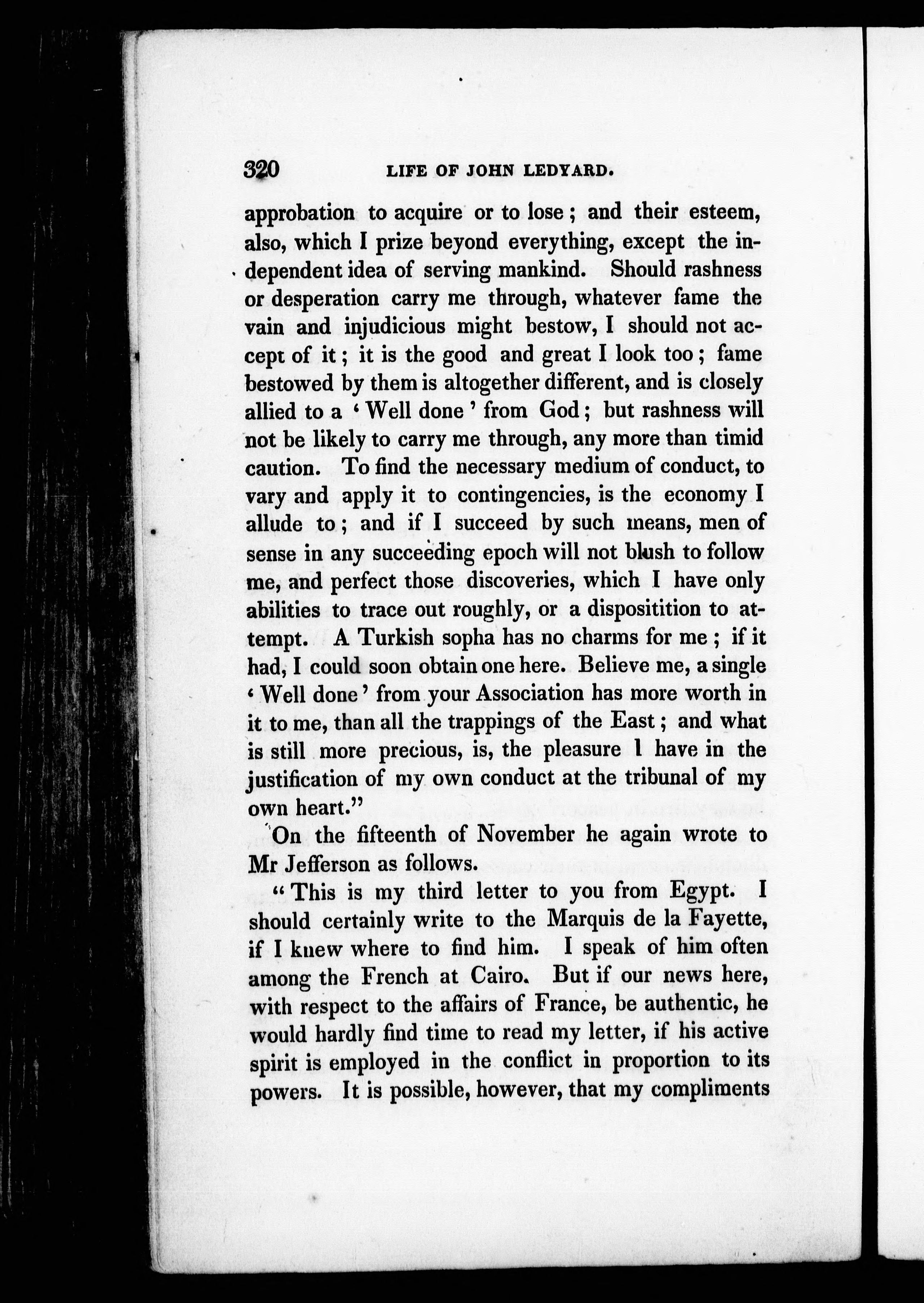 320 LIFE OF JOHN LEDYARD.

approbation to acquire or to lose; and their esteem, also, which I prize beyond everything, except the independent idea of serving mankind. Should rashness or desperation carry me through, whatever fame the vain and injudicious might bestow, I should not accept of it; it is the good and great I look too; fame bestowed by them is altogether different, and is closely allied to a 'Well done' from God; but rashness will not be likely to carry me through, any more than timid caution. To find the necessary medium of conduct, to vary and apply it to contingencies, is the economy I allude to; and if I succeed by such means, men of sense in any succeeding epoch will not blush to follow me, and perfect those discoveries, which I have only abilities to trace out roughly, or a dispositition to attempt. A Turkish sopha has no charms for me; if it had, I could soon obtain one here. Believe me, a single 'Well done' from your Association has more worth in it to me, than all the trappings of the East; and what is still more precious, is, the pleasure I have in the justification of my own conduct at the tribunal of my own heart."

On the fifteenth of November he again wrote to Mr Jefferson as follows.

"This is my third letter to you from Egypt. I should certainly write to the Marquis de la Fayette, if I knew where to find him. I speak of him often among the French at Cairo. But if our news here, with respect to the affairs of France, be authentic, he would hardly find time to read my letter, if his active spirit is employed in the conflict in proportion to its powers. It is possible, however, that my compliments